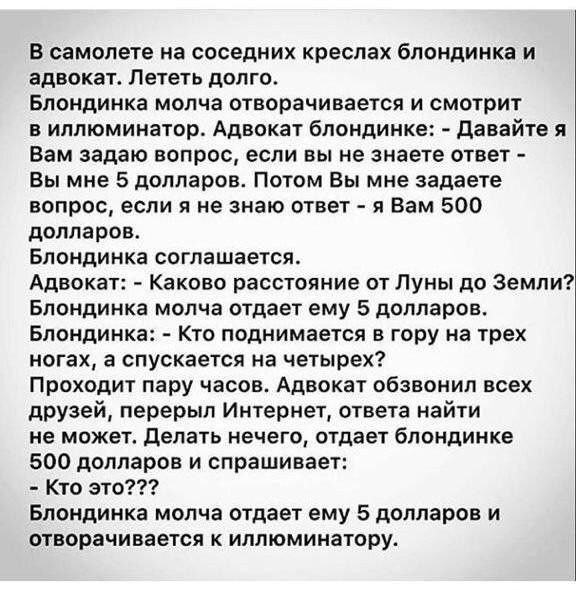 В самолете на соседних креслах блондинка и адвокат. Лететь долго.
Блондинка молча отворачивается и смотрит в иллюминатор. Адвокат блондинке: - Давайте я Вам задаю вопрос, если вы не знаете ответ - Вы мне 5 долларов. Потом Вы мне задаете вопрос, если я не знаю ответ - я Вам 500 долларов.
Блондинка соглашается.
Адвокат: - Каково расстояние от Луны до Земли?
Блондинка молча отдает ему 5 долларов.
Блондинка: - Кто поднимается в гору на трех ногах, а спускается на четырех?
Проходит пару часов. Адвокат обзвонил всех друзей, перерыл Интернет, ответа найти не может. Делать нечего, отдает блондинке 500 долларов и спрашивает:
- Кто это???
Блондинка молча отдает ему 5 долларов и отворачивается к иллюминатору.